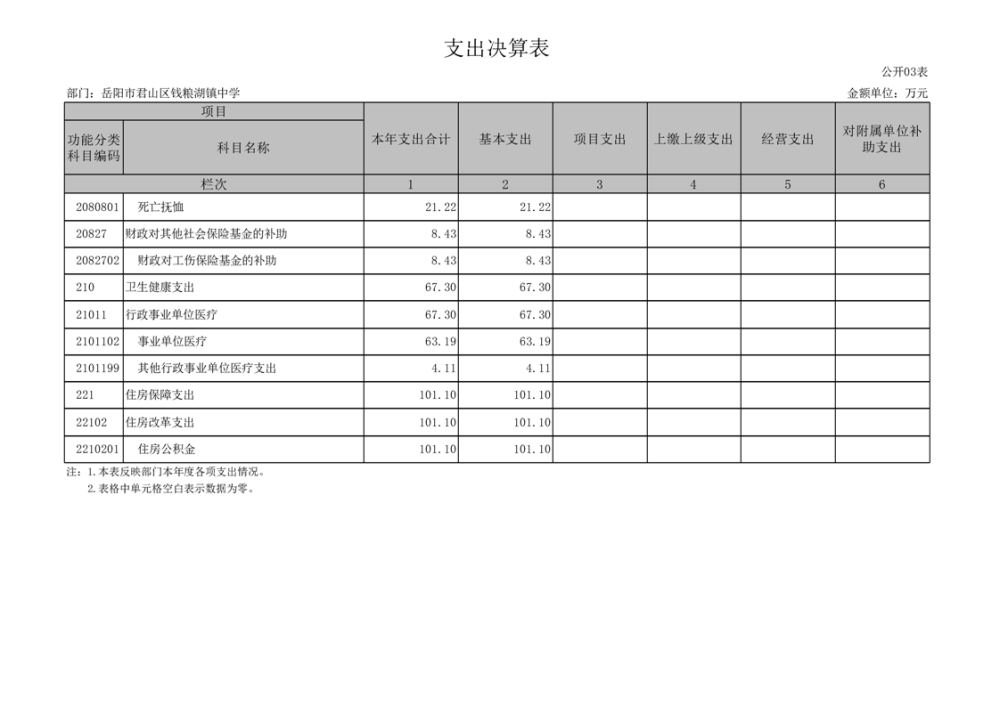 支出决算表

公开03表

部门：岳阳市君山区钱粮湖镇中学

金额单位：万元

| 项目 | | 本年支出合计 | 基本支出 | 项目支出 | 上缴上级支出 | 经营支出 | 对附属单位补助支出 |
|---|---|---|---|---|---|---|---|
| 功能分类科目编码 | 科目名称 | | | | | | |
| 栏次 | | 1 | 2 | 3 | 4 | 5 | 6 |
| 2080801 | 死亡抚恤 | 21.22 | 21.22 | | | | |
| 20827 | 财政对其他社会保险基金的补助 | 8.43 | 8.43 | | | | |
| 2082702 | 财政对工伤保险基金的补助 | 8.43 | 8.43 | | | | |
| 210 | 卫生健康支出 | 67.30 | 67.30 | | | | |
| 21011 | 行政事业单位医疗 | 67.30 | 67.30 | | | | |
| 2101102 | 事业单位医疗 | 63.19 | 63.19 | | | | |
| 2101199 | 其他行政事业单位医疗支出 | 4.11 | 4.11 | | | | |
| 221 | 住房保障支出 | 101.10 | 101.10 | | | | |
| 22102 | 住房改革支出 | 101.10 | 101.10 | | | | |
| 2210201 | 住房公积金 | 101.10 | 101.10 | | | | |

注：1.本表反映部门本年度各项支出情况。

2.表格中单元格空白表示数据为零。